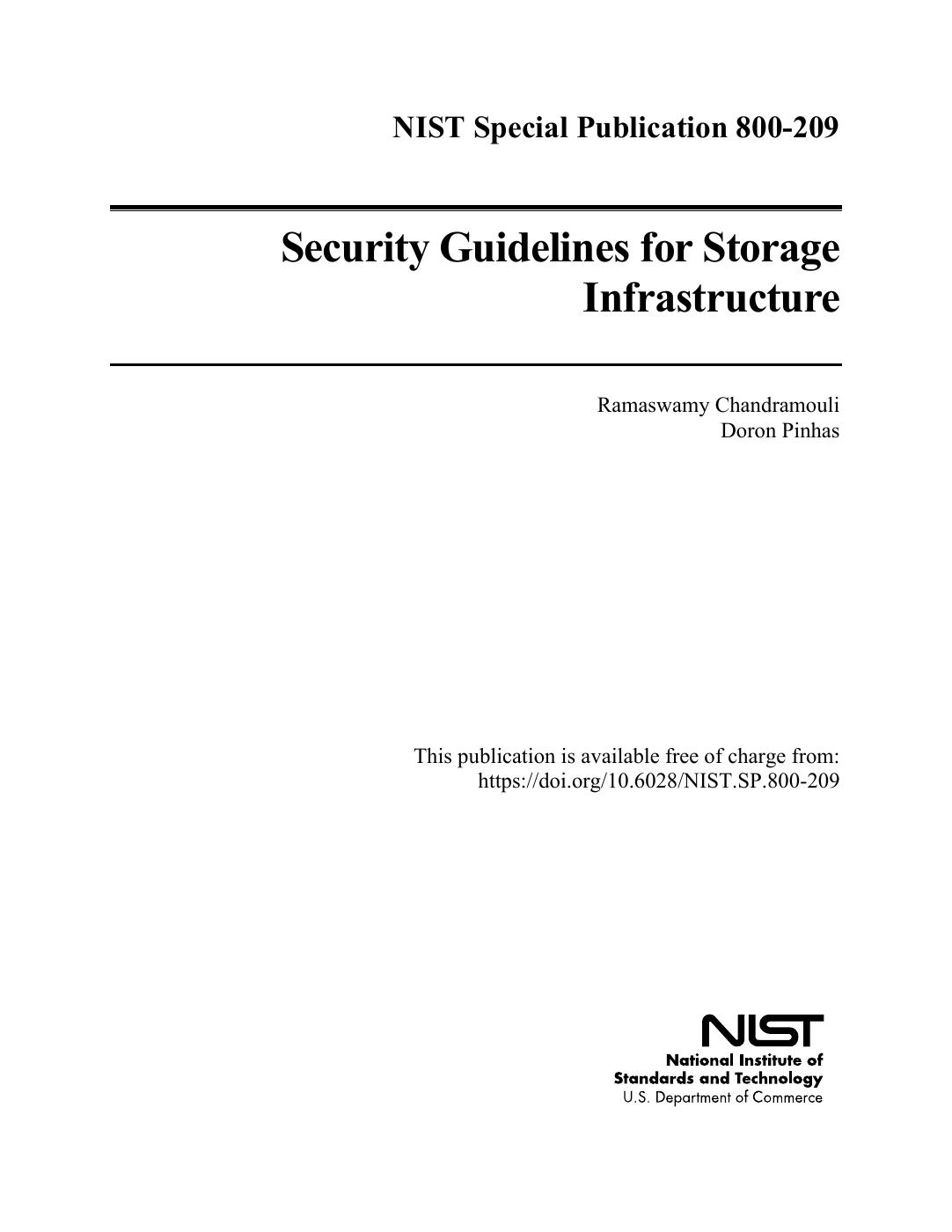 NIST Special Publication 800-209

Security Guidelines for Storage Infrastructure

Ramaswamy Chandramouli
Doron Pinhas

This publication is available free of charge from:
https://doi.org/10.6028/NIST.SP.800-209

NIST
National Institute of
Standards and Technology
U.S. Department of Commerce